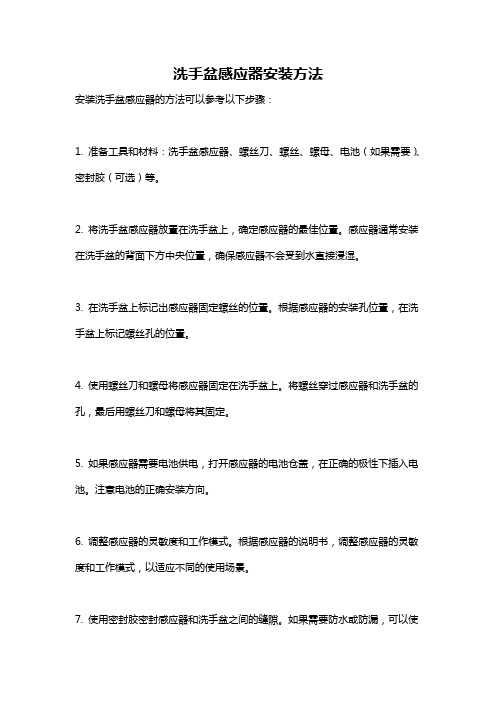 洗手盆感应器安装方法

安装洗手盆感应器的方法可以参考以下步骤：

1. 准备工具和材料：洗手盆感应器、螺丝刀、螺丝、螺母、电池（如果需要）、密封胶（可选）等。

2. 将洗手盆感应器放置在洗手盆上，确定感应器的最佳位置。感应器通常安装在洗手盆的背面下方中央位置，确保感应器不会受到水直接浸湿。

3. 在洗手盆上标记出感应器固定螺丝的位置。根据感应器的安装孔位置，在洗手盆上标记螺丝孔的位置。

4. 使用螺丝刀和螺母将感应器固定在洗手盆上。将螺丝穿过感应器和洗手盆的孔，最后用螺丝刀和螺母将其固定。

5. 如果感应器需要电池供电，打开感应器的电池仓盖，在正确的极性下插入电池。注意电池的正确安装方向。

6. 调整感应器的灵敏度和工作模式。根据感应器的说明书，调整感应器的灵敏度和工作模式，以适应不同的使用场景。

7. 使用密封胶密封感应器和洗手盆之间的缝隙。如果需要防水或防漏，可以使